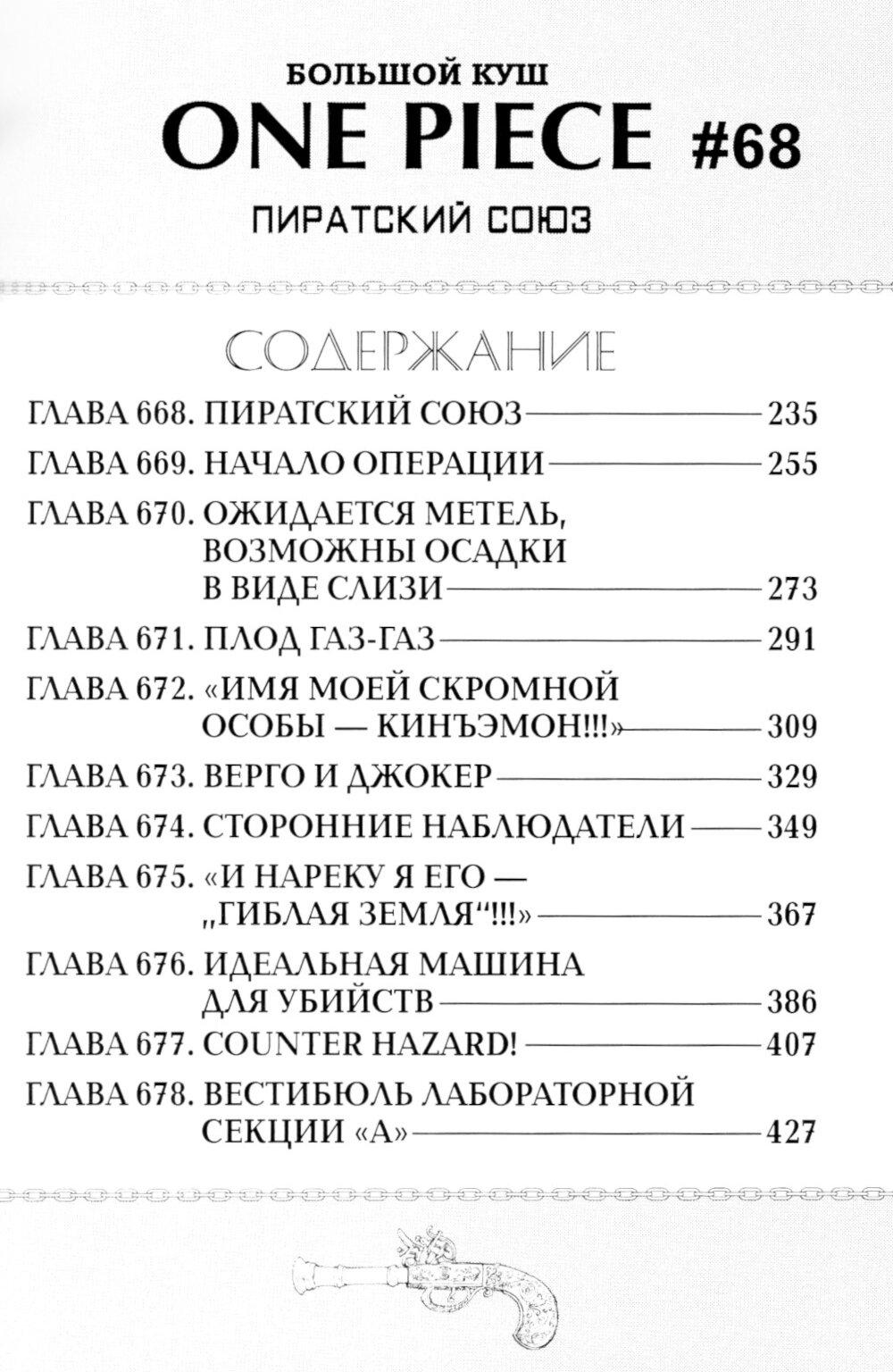 БОЛЬШОЙ КУШ

ONE PIECE #68

ПИРАТСКИЙ СОЮЗ

СОДЕРЖАНИЕ

ГЛАВА 668. ПИРАТСКИЙ СОЮЗ — 235

ГЛАВА 669. НАЧАЛО ОПЕРАЦИИ — 255

ГЛАВА 670. ОЖИДАЕТСЯ МЕТЕЛЬ, ВОЗМОЖНЫ ОСАДКИ В ВИДЕ СЛИЗИ — 273

ГЛАВА 671. ПЛОД ГАЗ-ГАЗ — 291

ГЛАВА 672. «ИМЯ МОЕЙ СКРОМНОЙ ОСОБЫ — КИНЪЭМОН!!!» — 309

ГЛАВА 673. ВЕРГО И ДЖОКЕР — 329

ГЛАВА 674. СТОРОННИЕ НАБЛЮДАТЕЛИ — 349

ГЛАВА 675. «И НАРЕКУ Я ЕГО — „ГИБЛАЯ ЗЕМЛЯ“!!!» — 367

ГЛАВА 676. ИДЕАЛЬНАЯ МАШИНА ДЛЯ УБИЙСТВ — 386

ГЛАВА 677. COUNTER HAZARD! — 407

ГЛАВА 678. ВЕСТИБЮЛЬ ЛАБОРАТОРНОЙ СЕКЦИИ «А» — 427